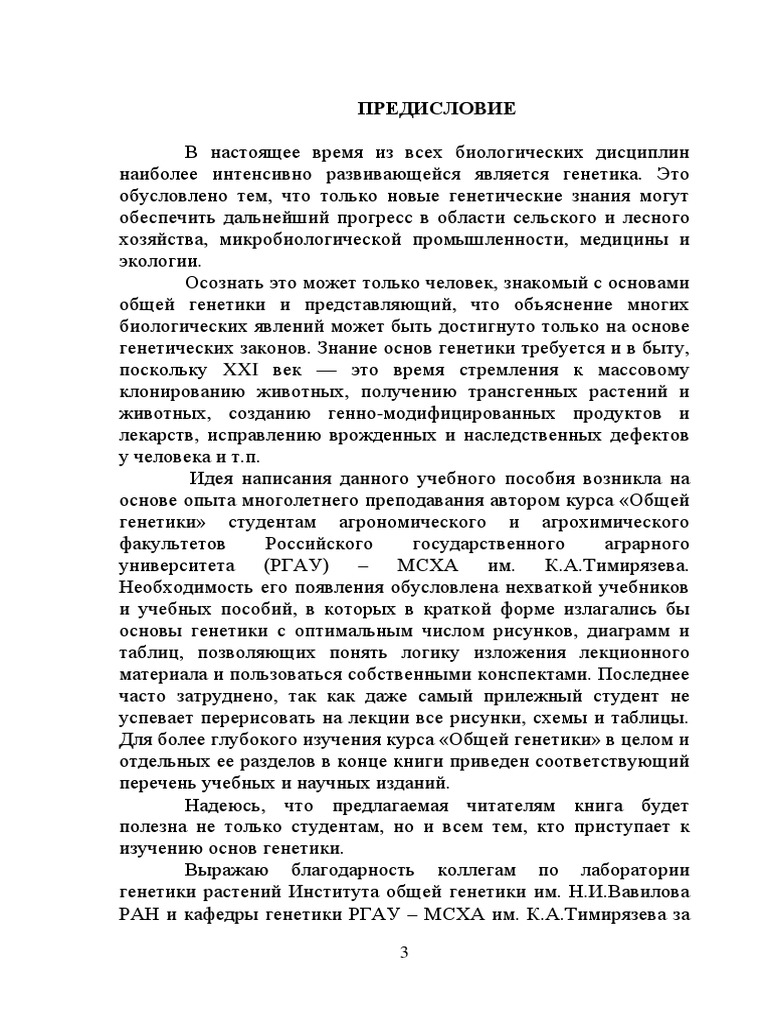 ПРЕДИСЛОВИЕ

В настоящее время из всех биологических дисциплин наиболее интенсивно развивающейся является генетика. Это обусловлено тем, что только новые генетические знания могут обеспечить дальнейший прогресс в области сельского и лесного хозяйства, микробиологической промышленности, медицины и экологии.

Осознать это может только человек, знакомый с основами общей генетики и представляющий, что объяснение многих биологических явлений может быть достигнуто только на основе генетических законов. Знание основ генетики требуется и в быту, поскольку XXI век — это время стремления к массовому клонированию животных, получению трансгенных растений и животных, созданию генно-модифицированных продуктов и лекарств, исправлению врожденных и наследственных дефектов у человека и т.п.

Идея написания данного учебного пособия возникла на основе опыта многолетнего преподавания автором курса «Общей генетики» студентам агрономического и агрохимического факультетов Российского государственного аграрного университета (РГАУ) – МСХА им. К.А.Тимирязева. Необходимость его появления обусловлена нехваткой учебников и учебных пособий, в которых в краткой форме излагались бы основы генетики с оптимальным числом рисунков, диаграмм и таблиц, позволяющих понять логику изложения лекционного материала и пользоваться собственными конспектами. Последнее часто затруднено, так как даже самый прилежный студент не успевает перерисовать на лекции все рисунки, схемы и таблицы. Для более глубокого изучения курса «Общей генетики» в целом и отдельных ее разделов в конце книги приведен соответствующий перечень учебных и научных изданий.

Надеюсь, что предлагаемая читателям книга будет полезна не только студентам, но и всем тем, кто приступает к изучению основ генетики.

Выражаю благодарность коллегам по лаборатории генетики растений Института общей генетики им. Н.И.Вавилова РАН и кафедры генетики РГАУ – МСХА им. К.А.Тимирязева за

3